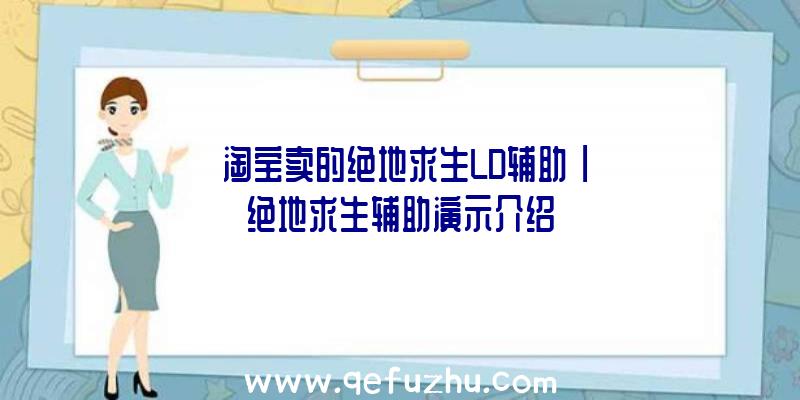 淘宝卖的绝地求生LD辅助|绝地求生辅助演示介绍

www.qefuzhu.com